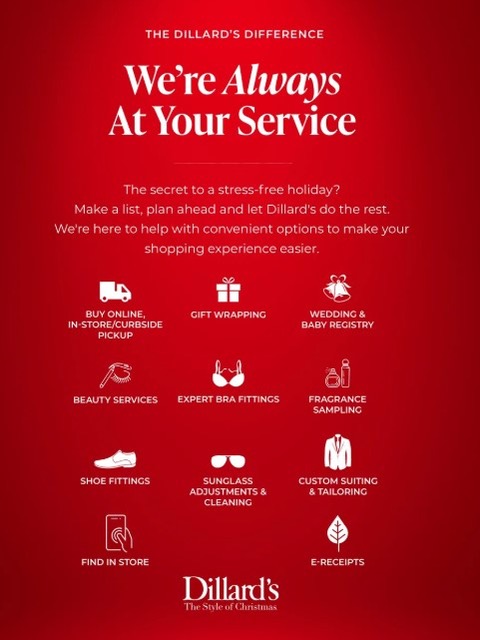 THE DILLARD'S DIFFERENCE

We're Always At Your Service

The secret to a stress-free holiday? Make a list, plan ahead and let Dillard's do the rest. We're here to help with convenient options to make your shopping experience easier.

BUY ONLINE, IN-STORE/CURBSIDE PICKUP

GIFT WRAPPING

WEDDING & BABY REGISTRY

BEAUTY SERVICES

EXPERT BRA FITTINGS

FRAGRANCE SAMPLING

SHOE FITTINGS

SUNGLASS ADJUSTMENTS & CLEANING

CUSTOM SUITING & TAILORING

FIND IN STORE

E-RECEIPTS

Dillard's
The Style of Christmas